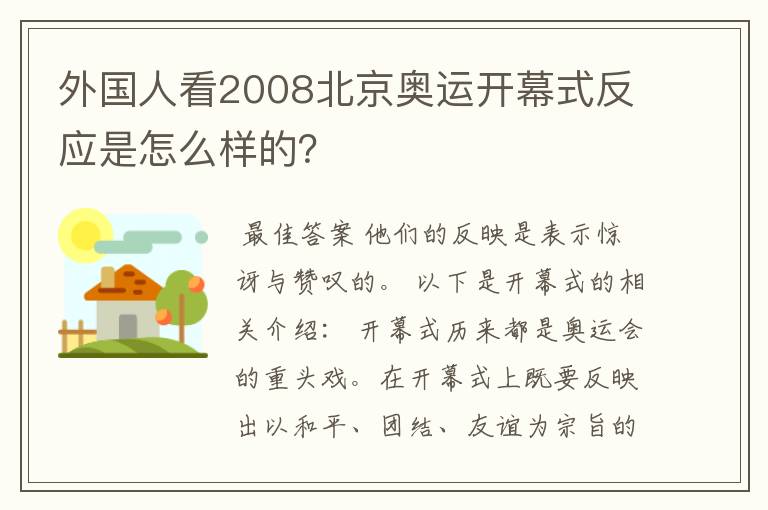 外国人看2008北京奥运开幕式反应是怎么样的?

最佳答案 他们的反映是表示惊讶与赞叹的。 以下是开幕式的相关介绍： 开幕式历来都是奥运会的重头戏。在开幕式上既要反映出以和平、团结、友谊为宗旨的